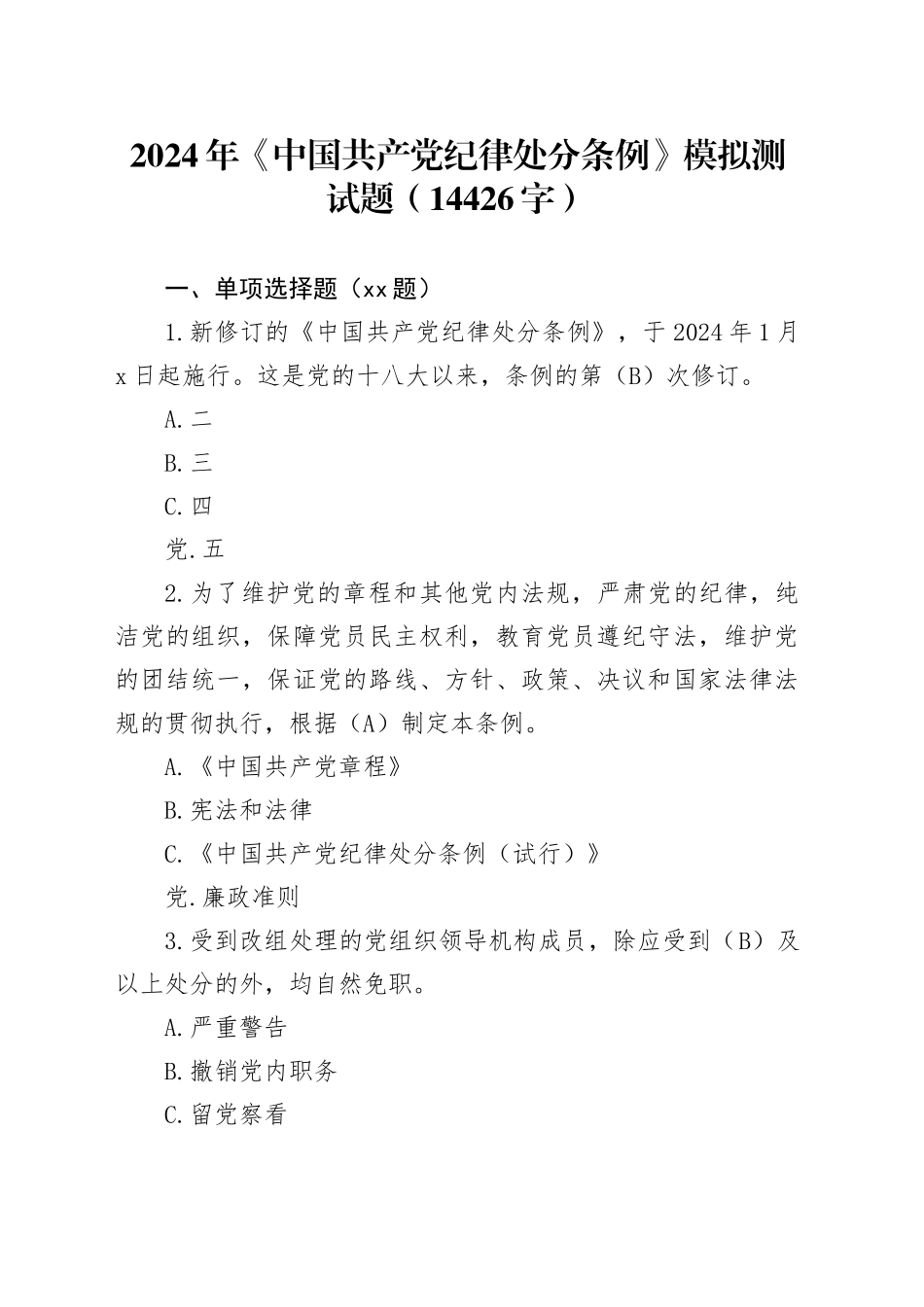 2024年《中国共产党纪律处分条例》模拟测试题（14426字）

一、单项选择题（xx题）

1.新修订的《中国共产党纪律处分条例》，于2024年1月x日起施行。这是党的十八大以来，条例的第（B）次修订。

A.二

B.三

C.四

党.五

2.为了维护党的章程和其他党内法规，严肃党的纪律，纯洁党的组织，保障党员民主权利，教育党员遵纪守法，维护党的团结统一，保证党的路线、方针、政策、决议和国家法律法规的贯彻执行，根据（A）制定本条例。

A.《中国共产党章程》

B.宪法和法律

C.《中国共产党纪律处分条例（试行）》

党.廉政准则

3.受到改组处理的党组织领导机构成员，除应受到（B）及以上处分的外，均自然免职。

A.严重警告

B.撤销党内职务

C.留党察看